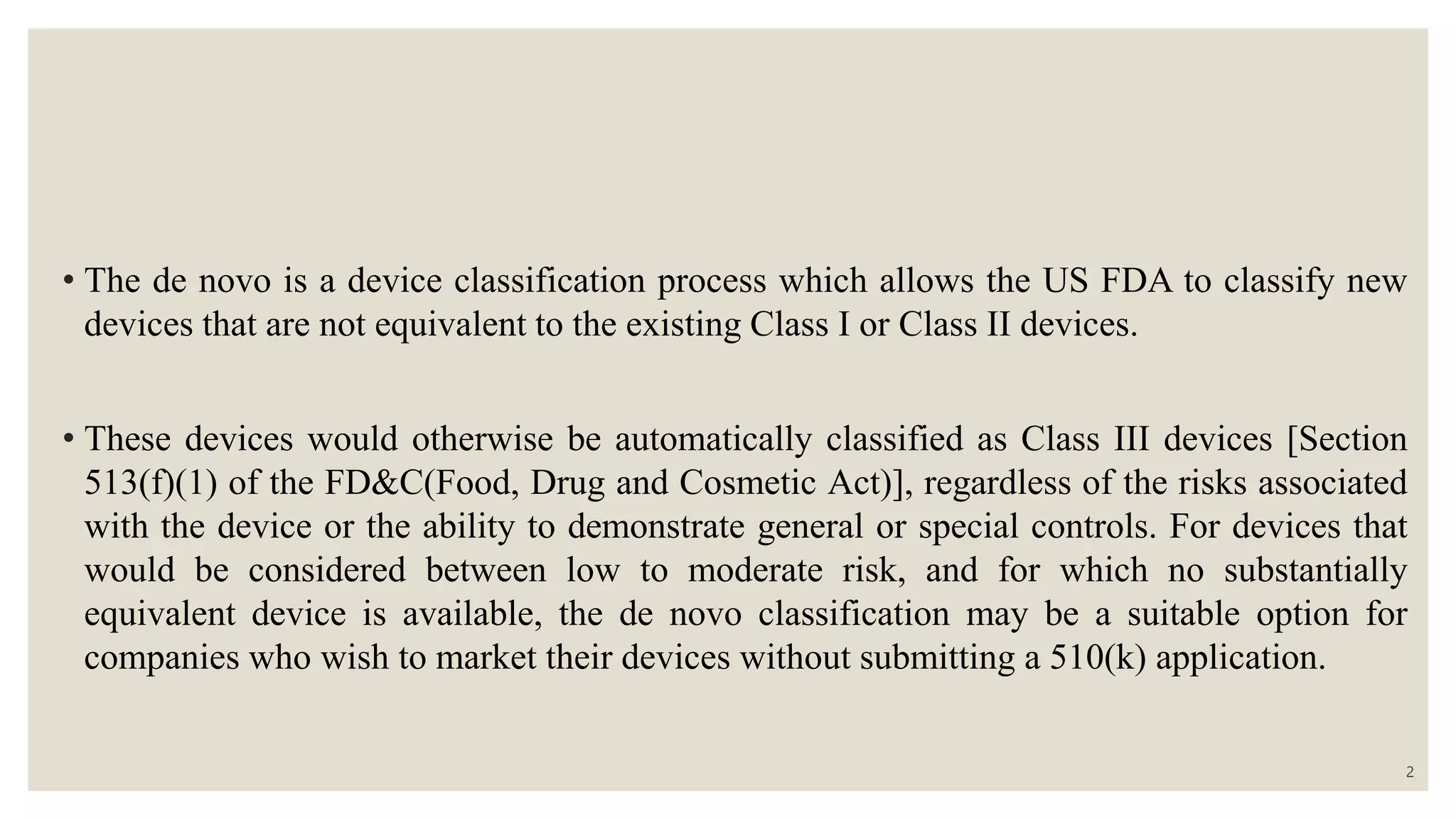 • The de novo is a device classification process which allows the US FDA to classify new devices that are not equivalent to the existing Class I or Class II devices.

• These devices would otherwise be automatically classified as Class III devices [Section 513(f)(1) of the FD&C(Food, Drug and Cosmetic Act)], regardless of the risks associated with the device or the ability to demonstrate general or special controls. For devices that would be considered between low to moderate risk, and for which no substantially equivalent device is available, the de novo classification may be a suitable option for companies who wish to market their devices without submitting a 510(k) application.

2